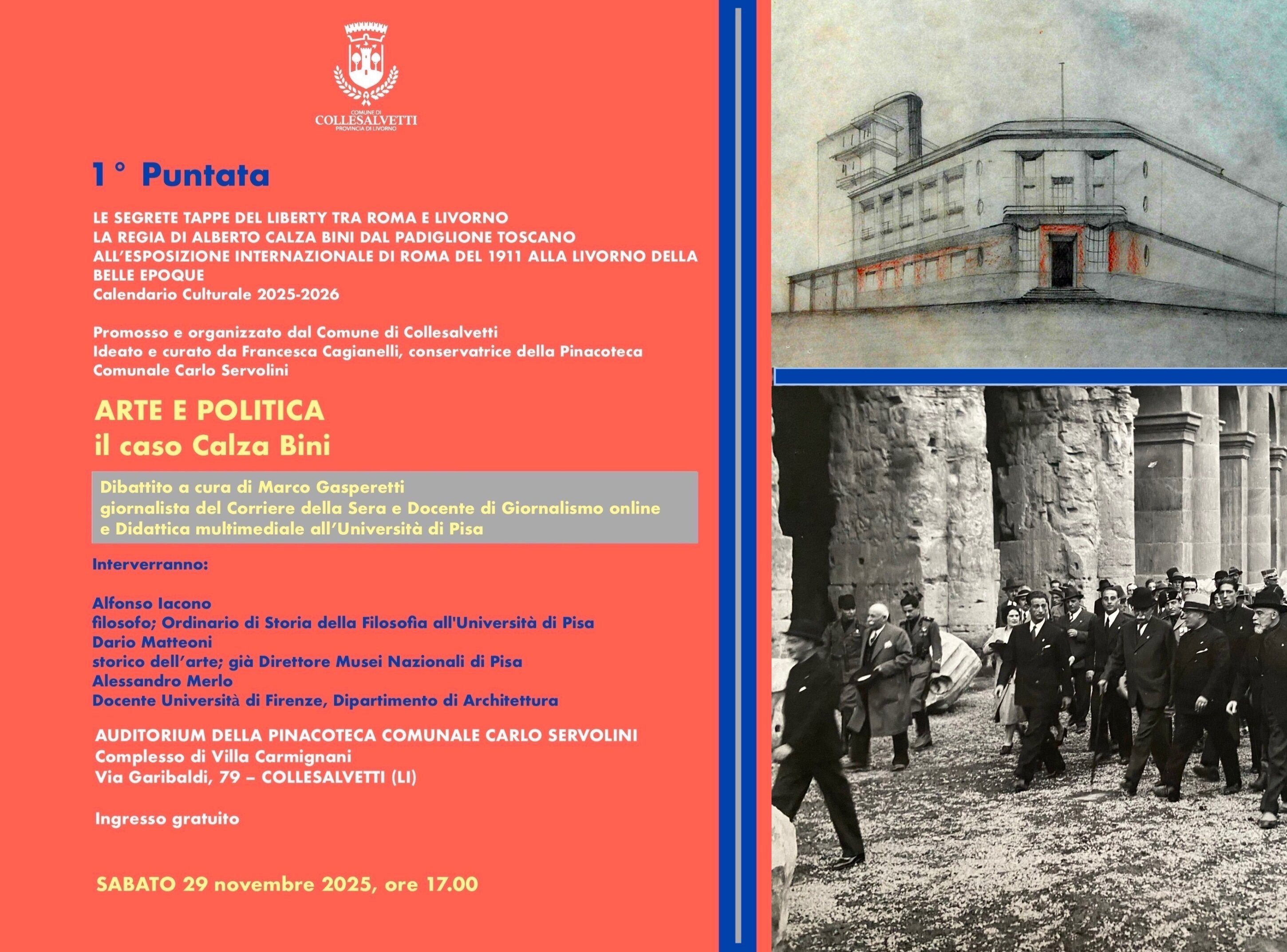 COMUNE DI
COLLESALVETTI
PROVINCIA DI LIVORNO

1° Puntata

LE SEGRETE TAPPE DEL LIBERTY TRA ROMA E LIVORNO
LA REGIA DI ALBERTO CALZA BINI DAL PADIGLIONE TOSCANO ALL'ESPOSIZIONE INTERNAZIONALE DI ROMA DEL 1911 ALLA LIVORNO DELLA BELLE EPOQUE
Calendario Culturale 2025-2026

Promosso e organizzato dal Comune di Collesalvetti
Ideato e curato da Francesca Cagianelli, conservatrice della Pinacoteca Comunale Carlo Servolini

ARTE E POLITICA
il caso Calza Bini

Dibattito a cura di Marco Gasperetti
giornalista del Corriere della Sera e Docente di Giornalismo online e Didattica multimediale all'Università di Pisa

Interverranno:

Alfonso Iacono
filosofo; Ordinario di Storia della Filosofia all'Università di Pisa
Dario Matteoni
storico dell'arte; già Direttore Musei Nazionali di Pisa
Alessandro Merlo
Docente Università di Firenze, Dipartimento di Architettura

AUDITORIUM DELLA PINACOTECA COMUNALE CARLO SERVOLINI
Complesso di Villa Carmignani
Via Garibaldi, 79 – COLLESALVETTI (LI)

Ingresso gratuito

SABATO 29 novembre 2025, ore 17.00